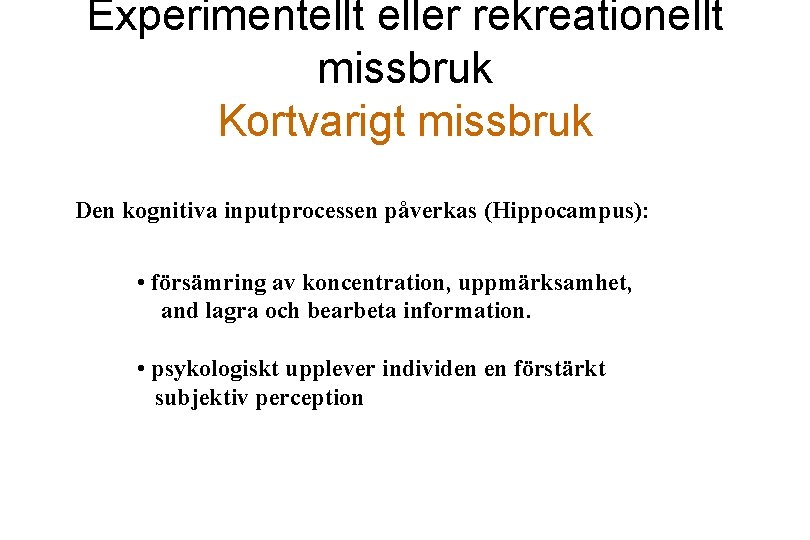 Experimentellt eller rekreationellt missbruk
Kortvarigt missbruk

Den kognitiva inputprocessen påverkas (Hippocampus):

• försämring av koncentration, uppmärksamhet, and lagra och bearbeta information.

• psykologiskt upplever individen en förstärkt subjektiv perception